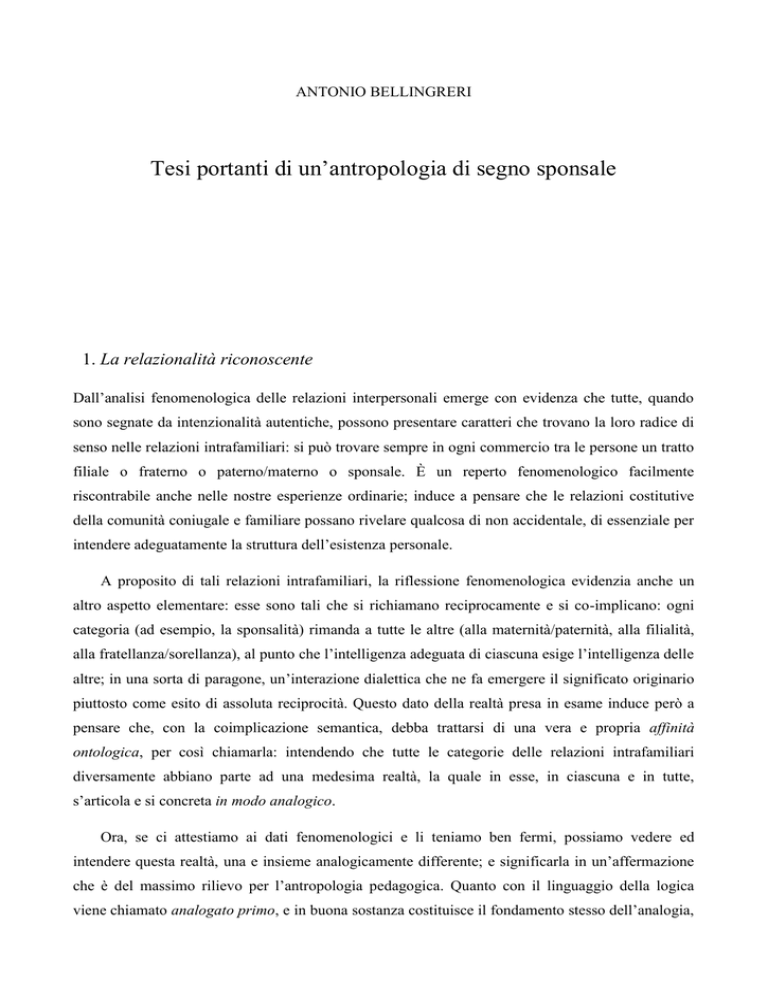 ANTONIO BELLINGRERI

Tesi portanti di un'antropologia di segno sponsale

1. La relazionalità riconoscente

Dall'analisi fenomenologica delle relazioni interpersonali emerge con evidenza che tutte, quando sono segnate da intenzionalità autentiche, possono presentare caratteri che trovano la loro radice di senso nelle relazioni intrafamiliari: si può trovare sempre in ogni commercio tra le persone un tratto filiale o fraterno o paterno/materno o sponsale. È un reperto fenomenologico facilmente riscontrabile anche nelle nostre esperienze ordinarie; induce a pensare che le relazioni costitutive della comunità coniugale e familiare possano rivelare qualcosa di non accidentale, di essenziale per intendere adeguatamente la struttura dell'esistenza personale.

A proposito di tali relazioni intrafamiliari, la riflessione fenomenologica evidenzia anche un altro aspetto elementare: esse sono tali che si richiamano reciprocamente e si co-implicano: ogni categoria (ad esempio, la sponsalità) rimanda a tutte le altre (alla maternità/paternità, alla filialità, alla fratellanza/sorellanza), al punto che l'intelligenza adeguata di ciascuna esige l'intelligenza delle altre; in una sorta di paragone, un'interazione dialettica che ne fa emergere il significato originario piuttosto come esito di assoluta reciprocità. Questo dato della realtà presa in esame induce però a pensare che, con la coimplicazione semantica, debba trattarsi di una vera e propria affinità ontologica, per così chiamarla: intendendo che tutte le categorie delle relazioni intrafamiliari diversamente abbiano parte ad una medesima realtà, la quale in esse, in ciascuna e in tutte, s'articola e si concreta in modo analogico.

Ora, se ci attestiamo ai dati fenomenologici e li teniamo ben fermi, possiamo vedere ed intendere questa realtà, una e insieme analogicamente differente; e significarla in un'affermazione che è del massimo rilievo per l'antropologia pedagogica. Quanto con il linguaggio della logica viene chiamato analogato primo, e in buona sostanza costituisce il fondamento stesso dell'analogia,